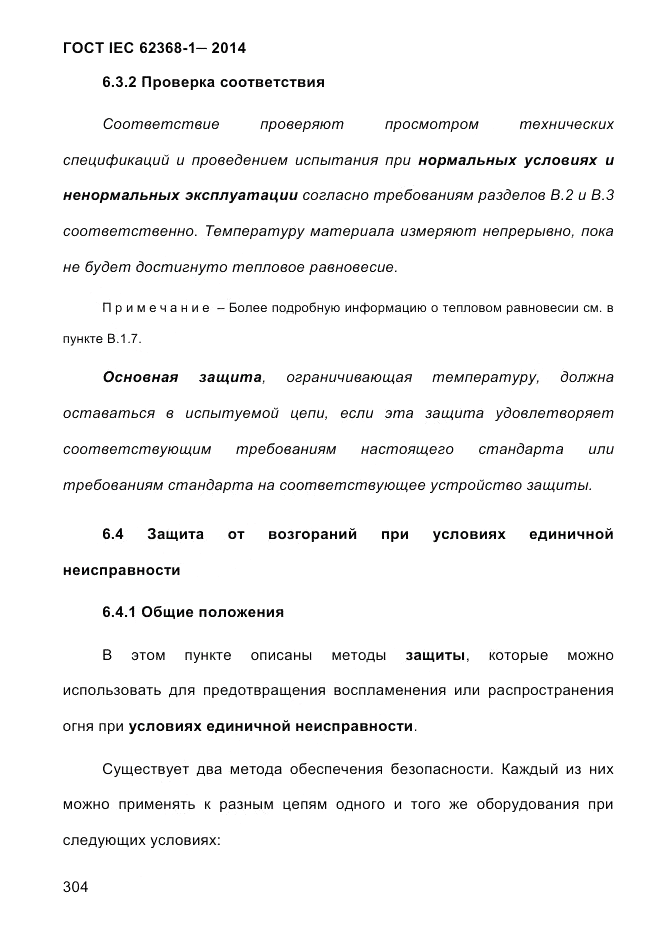 ГОСТ IEC 62368-1— 2014

6.3.2 Проверка соответствия

Соответствие проверяют просмотром технических спецификаций и проведением испытания при нормальных условиях и ненормальных эксплуатации согласно требованиям разделов В.2 и В.3 соответственно. Температуру материала измеряют непрерывно, пока не будет достигнуто тепловое равновесие.

Примечание – Более подробную информацию о тепловом равновесии см. в пункте В.1.7.

Основная защита, ограничивающая температуру, должна оставаться в испытуемой цепи, если эта защита удовлетворяет соответствующим требованиям настоящего стандарта или требованиям стандарта на соответствующее устройство защиты.

6.4 Защита от возгораний при условиях единичной неисправности

6.4.1 Общие положения

В этом пункте описаны методы защиты, которые можно использовать для предотвращения воспламенения или распространения огня при условиях единичной неисправности.

Существует два метода обеспечения безопасности. Каждый из них можно применять к разным цепям одного и того же оборудования при следующих условиях:

304